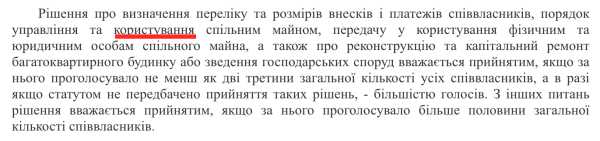 Рішення про визначення переліку та розмірів внесків і платежів співвласників, порядок управління та користування спільним майном, передачу у користування фізичним та юридичним особам спільного майна, а також про реконструкцію та капітальний ремонт багатоквартирного будинку або зведення господарських споруд вважається прийнятим, якщо за нього проголосувало не менш як дві третини загальної кількості усіх співвласників, а в разі якщо статутом не передбачено прийняття таких рішень, - більшістю голосів. З інших питань рішення вважається прийнятим, якщо за нього проголосувало більше половини загальної кількості співвласників.